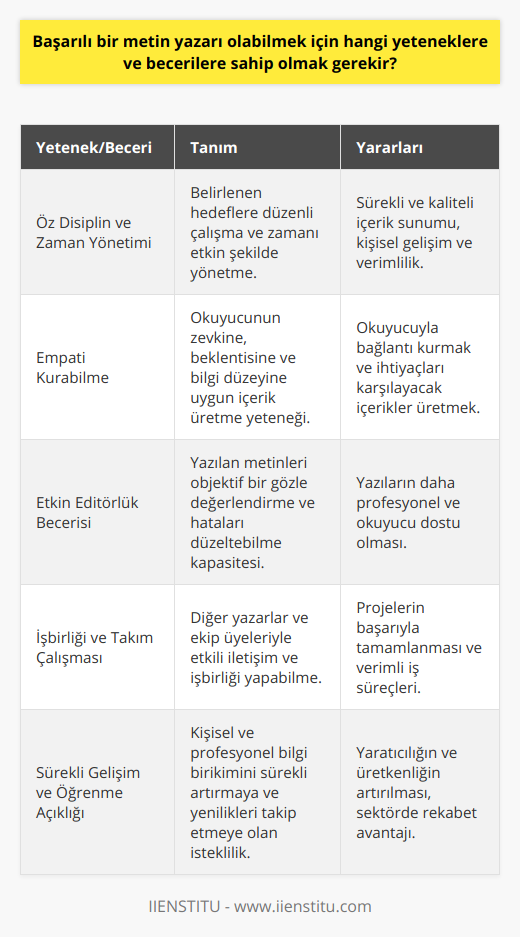 Başarılı bir metin yazarı olabilmek için hangi yeteneklere ve becerilere sahip olmak gerekir?

| Yetenek/Beceri | Tanım | Yararları |
|---|---|---|
| Öz Disiplin ve Zaman Yönetimi | Belirlenen hedeflere düzenli çalışma ve zamanı etkin şekilde yönetme. | Sürekli ve kaliteli içerik sunumu, kişisel gelişim ve verimlilik. |
| Empati Kurabilme | Okuyucunun zevkine, beklentisine ve bilgi düzeyine uygun içerik üretme yeteneği. | Okuyucuyla bağlantı kurmak ve ihtiyaçları karşılayacak içerikler üretmek. |
| Etkin Editörlük Becerisi | Yazılan metinleri objektif bir gözle değerlendirme ve hataları düzeltebilme kapasitesi. | Yazıların daha profesyonel ve okuyucu dostu olması. |
| İşbirliği ve Takım Çalışması | Diğer yazarlar ve ekip üyeleriyle etkili iletişim ve işbirliği yapabilme. | Projelerin başarıyla tamamlanması ve verimli iş süreçleri. |
| Sürekli Gelişim ve Öğrenme Açıklığı | Kişisel ve profesyonel bilgi birikimini sürekli artırmaya ve yenilikleri takip etmeye olan isteklilik. | Yaratıcılığın ve üretkenliğin artırılması, sektörde rekabet avantajı. |

IIENSTITU - www.iienstitu.com